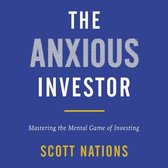 THE
ANXIOUS
INVESTOR

Mastering the Mental Game of Investing

SCOTT NATIONS